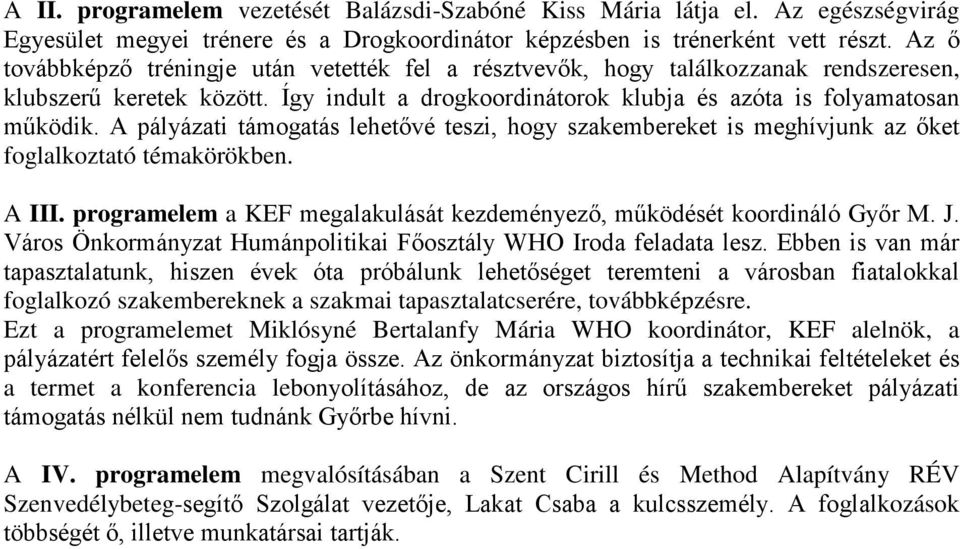 A II. programelem vezetését Balázsdi-Szabóné Kiss Mária látja el. Az egészségvirág Egyesület megyei trénere és a Drogkoordinátor képzésben is trénerként vett részt. Az ő továbbképző tréningje után vetették fel a résztvevők, hogy találkozzanak rendszeresen, klubszerű keretek között. Így indult a drogkoordinátorok klubja és azóta is folyamatosan működik. A pályázati támogatás lehetővé teszi, hogy szakembereket is meghívjunk az őket foglalkoztató témakörökben.

A III. programelem a KEF megalakulását kezdeményező, működését koordináló Győr M. J. Város Önkormányzat Humánpolitikai Főosztály WHO Iroda feladata lesz. Ebben is van már tapasztalatunk, hiszen évek óta próbálunk lehetőséget teremteni a városban fiatalokkal foglalkozó szakembereknek a szakmai tapasztalatcserére, továbbképzésre.
Ezt a programelemet Miklósyné Bertalanfy Mária WHO koordinátor, KEF alelnök, a pályázatért felelős személy fogja össze. Az önkormányzat biztosítja a technikai feltételeket és a termet a konferencia lebonyolításához, de az országos hírű szakembereket pályázati támogatás nélkül nem tudnánk Győrbe hívni.

A IV. programelem megvalósításában a Szent Cirill és Method Alapítvány RÉV Szenvedélybeteg-segítő Szolgálat vezetője, Lakat Csaba a kulcsszemély. A foglalkozások többségét ő, illetve munkatársai tartják.